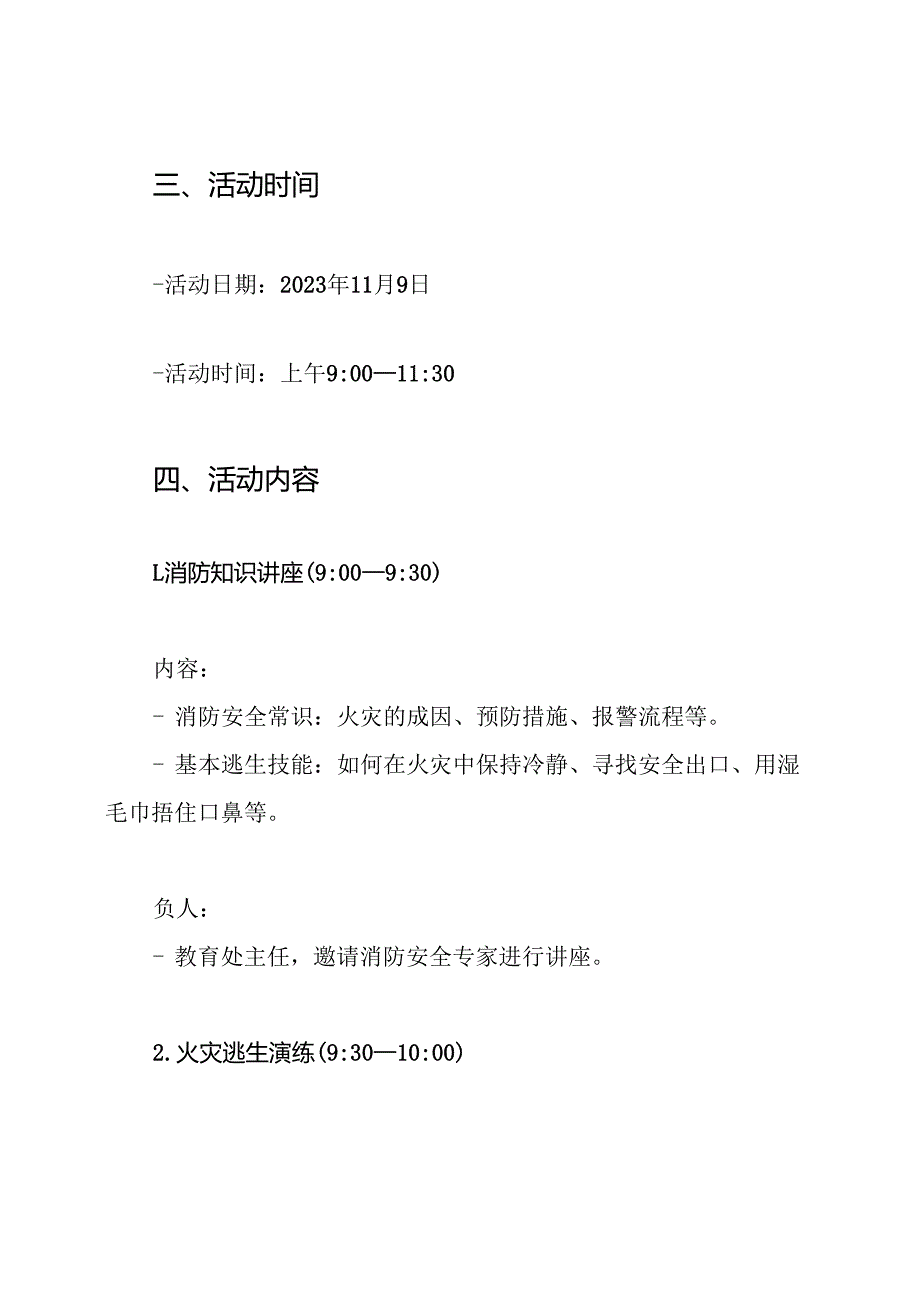 三、活动时间

-活动日期：2023年11月9日

-活动时间：上午9:00—11:30

四、活动内容

L消防知识讲座(9:00—9:30)

内容：

- 消防安全常识：火灾的成因、预防措施、报警流程等。

- 基本逃生技能：如何在火灾中保持冷静、寻找安全出口、用湿毛巾捂住口鼻等。

负人：

- 教育处主任，邀请消防安全专家进行讲座。

2.火灾逃生演练(9:30—10:00)